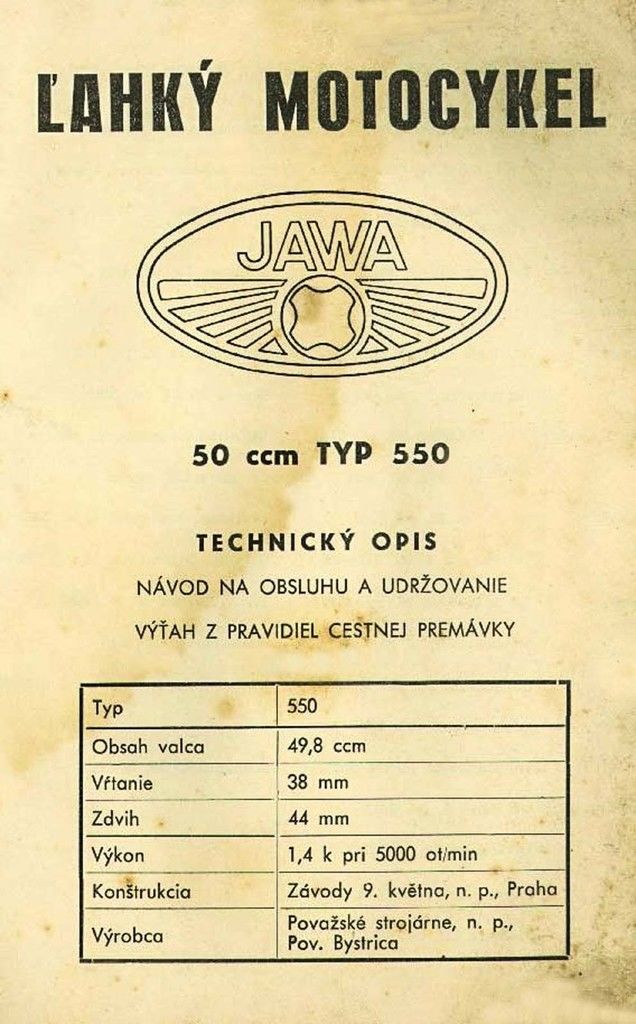 ĽAHKÝ MOTOCYKEL

JAWA

50 ccm TYP 550

TECHNICKÝ OPIS

NÁVOD NA OBSLUHU A UDRŽOVANIE

VÝŤAH Z PRAVIDIEL CESTNEJ PREMÁVKY

| Typ | 550 |
|---|---|
| Obsah valca | 49,8 ccm |
| Vŕtanie | 38 mm |
| Zdvih | 44 mm |
| Výkon | 1,4 k pri 5000 ot/min |
| Konštrukcia | Závody 9. května, n. p., Praha |
| Výrobca | Považské strojárne, n. p., Pov. Bystrica |